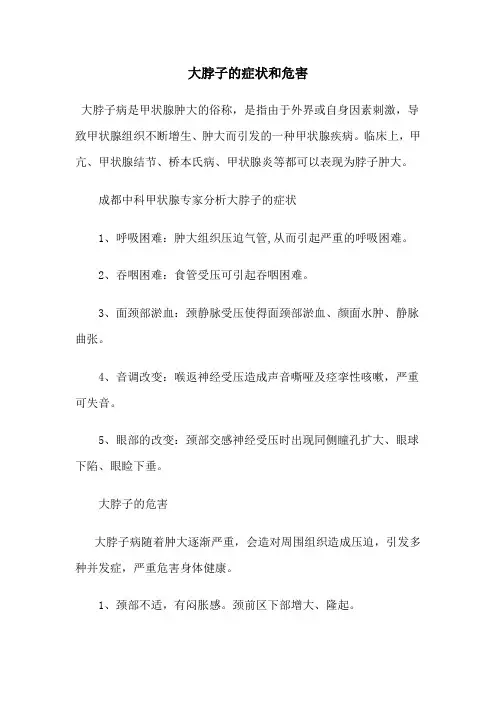 大脖子的症状和危害

大脖子病是甲状腺肿大的俗称，是指由于外界或自身因素刺激，导致甲状腺组织不断增生、肿大而引发的一种甲状腺疾病。临床上，甲亢、甲状腺结节、桥本氏病、甲状腺炎等都可以表现为脖子肿大。

成都中科甲状腺专家分析大脖子的症状

1、呼吸困难：肿大组织压迫气管,从而引起严重的呼吸困难。

2、吞咽困难：食管受压可引起吞咽困难。

3、面颈部淤血：颈静脉受压使得面颈部淤血、颜面水肿、静脉曲张。

4、音调改变：喉返神经受压造成声音嘶哑及痉挛性咳嗽，严重可失音。

5、眼部的改变：颈部交感神经受压时出现同侧瞳孔扩大、眼球下陷、眼睑下垂。

大脖子的危害

大脖子病随着肿大逐渐严重，会造对周围组织造成压迫，引发多种并发症，严重危害身体健康。

1、颈部不适，有闷胀感。颈前区下部增大、隆起。